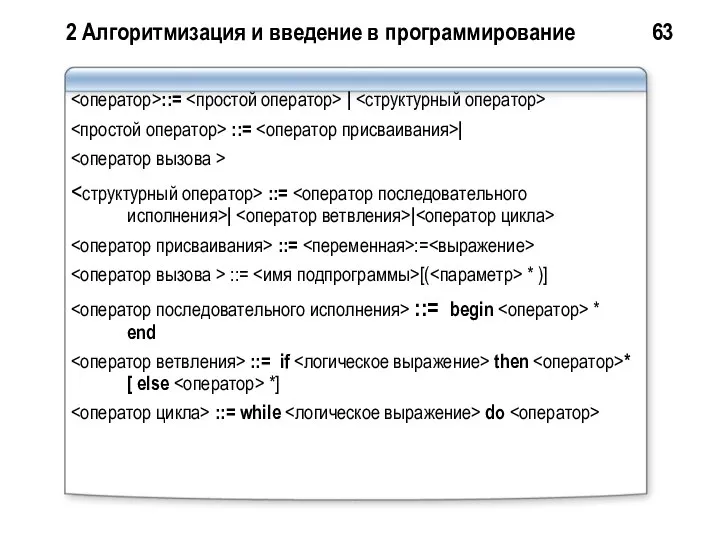 2 Алгоритмизация и введение в программирование 63

<оператор>::= <простой оператор> | <структурный оператор>

<простой оператор> ::= <оператор присваивания>|

<оператор вызова >

<структурный оператор> ::= <оператор последовательного исполнения>| <оператор ветвления>|<оператор цикла>

<оператор присваивания> ::= <переменная>:=<выражение>

<оператор вызова > ::= <имя подпрограммы>[(<параметр> * )]

<оператор последовательного исполнения> ::= begin <оператор> * end

<оператор ветвления> ::= if <логическое выражение> then <оператор>* [ else <оператор> *]

<оператор цикла> ::= while <логическое выражение> do <оператор>